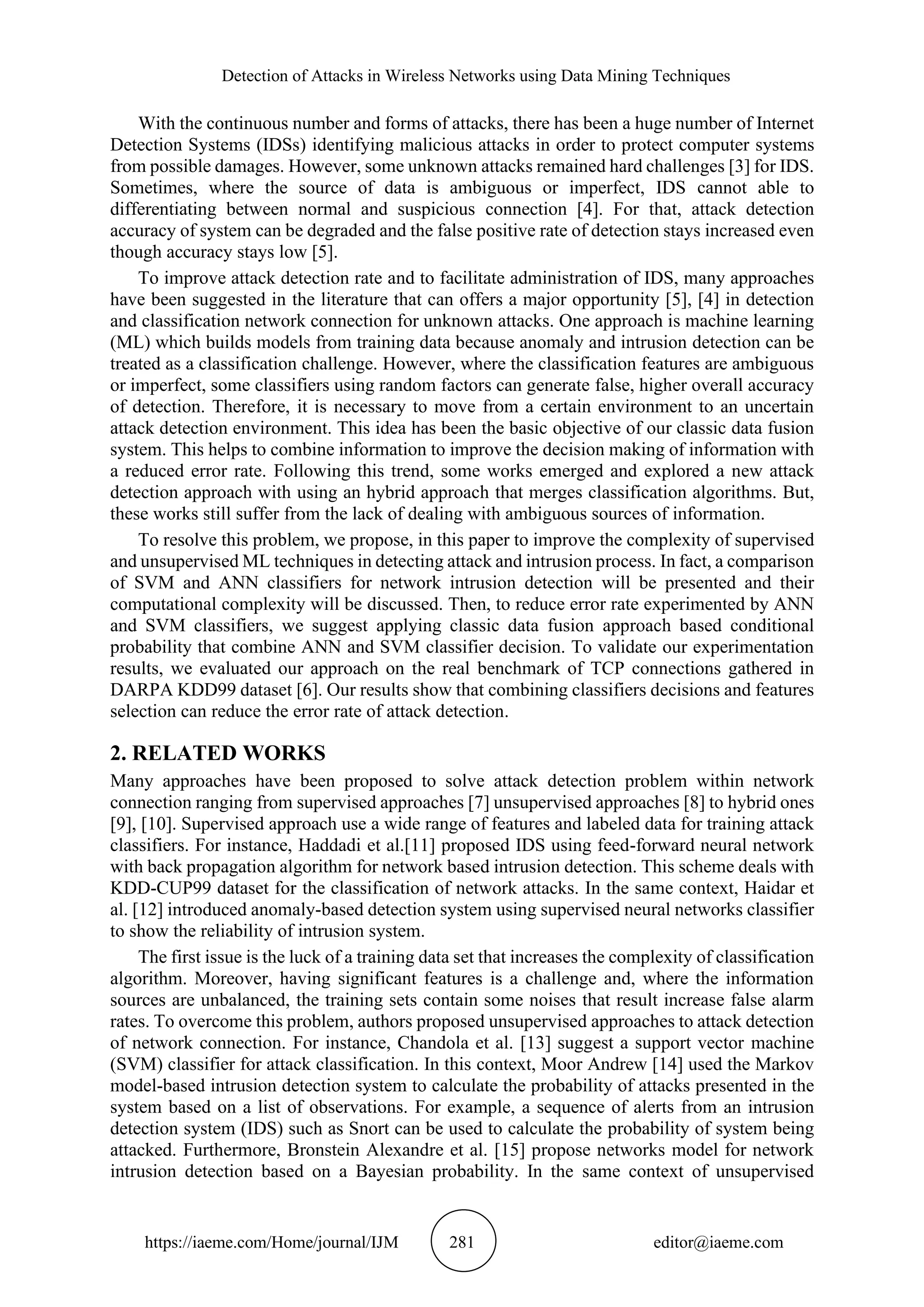 Detection of Attacks in Wireless Networks using Data Mining Techniques

With the continuous number and forms of attacks, there has been a huge number of Internet Detection Systems (IDSs) identifying malicious attacks in order to protect computer systems from possible damages. However, some unknown attacks remained hard challenges [3] for IDS. Sometimes, where the source of data is ambiguous or imperfect, IDS cannot able to differentiating between normal and suspicious connection [4]. For that, attack detection accuracy of system can be degraded and the false positive rate of detection stays increased even though accuracy stays low [5].

To improve attack detection rate and to facilitate administration of IDS, many approaches have been suggested in the literature that can offers a major opportunity [5], [4] in detection and classification network connection for unknown attacks. One approach is machine learning (ML) which builds models from training data because anomaly and intrusion detection can be treated as a classification challenge. However, where the classification features are ambiguous or imperfect, some classifiers using random factors can generate false, higher overall accuracy of detection. Therefore, it is necessary to move from a certain environment to an uncertain attack detection environment. This idea has been the basic objective of our classic data fusion system. This helps to combine information to improve the decision making of information with a reduced error rate. Following this trend, some works emerged and explored a new attack detection approach with using an hybrid approach that merges classification algorithms. But, these works still suffer from the lack of dealing with ambiguous sources of information.

To resolve this problem, we propose, in this paper to improve the complexity of supervised and unsupervised ML techniques in detecting attack and intrusion process. In fact, a comparison of SVM and ANN classifiers for network intrusion detection will be presented and their computational complexity will be discussed. Then, to reduce error rate experimented by ANN and SVM classifiers, we suggest applying classic data fusion approach based conditional probability that combine ANN and SVM classifier decision. To validate our experimentation results, we evaluated our approach on the real benchmark of TCP connections gathered in DARPA KDD99 dataset [6]. Our results show that combining classifiers decisions and features selection can reduce the error rate of attack detection.

2. RELATED WORKS

Many approaches have been proposed to solve attack detection problem within network connection ranging from supervised approaches [7] unsupervised approaches [8] to hybrid ones [9], [10]. Supervised approach use a wide range of features and labeled data for training attack classifiers. For instance, Haddadi et al.[11] proposed IDS using feed-forward neural network with back propagation algorithm for network based intrusion detection. This scheme deals with KDD-CUP99 dataset for the classification of network attacks. In the same context, Haidar et al. [12] introduced anomaly-based detection system using supervised neural networks classifier to show the reliability of intrusion system.

The first issue is the luck of a training data set that increases the complexity of classification algorithm. Moreover, having significant features is a challenge and, where the information sources are unbalanced, the training sets contain some noises that result increase false alarm rates. To overcome this problem, authors proposed unsupervised approaches to attack detection of network connection. For instance, Chandola et al. [13] suggest a support vector machine (SVM) classifier for attack classification. In this context, Moor Andrew [14] used the Markov model-based intrusion detection system to calculate the probability of attacks presented in the system based on a list of observations. For example, a sequence of alerts from an intrusion detection system (IDS) such as Snort can be used to calculate the probability of system being attacked. Furthermore, Bronstein Alexandre et al. [15] propose networks model for network intrusion detection based on a Bayesian probability. In the same context of unsupervised

https://iaeme.com/Home/journal/IJM 281 editor@iaeme.com